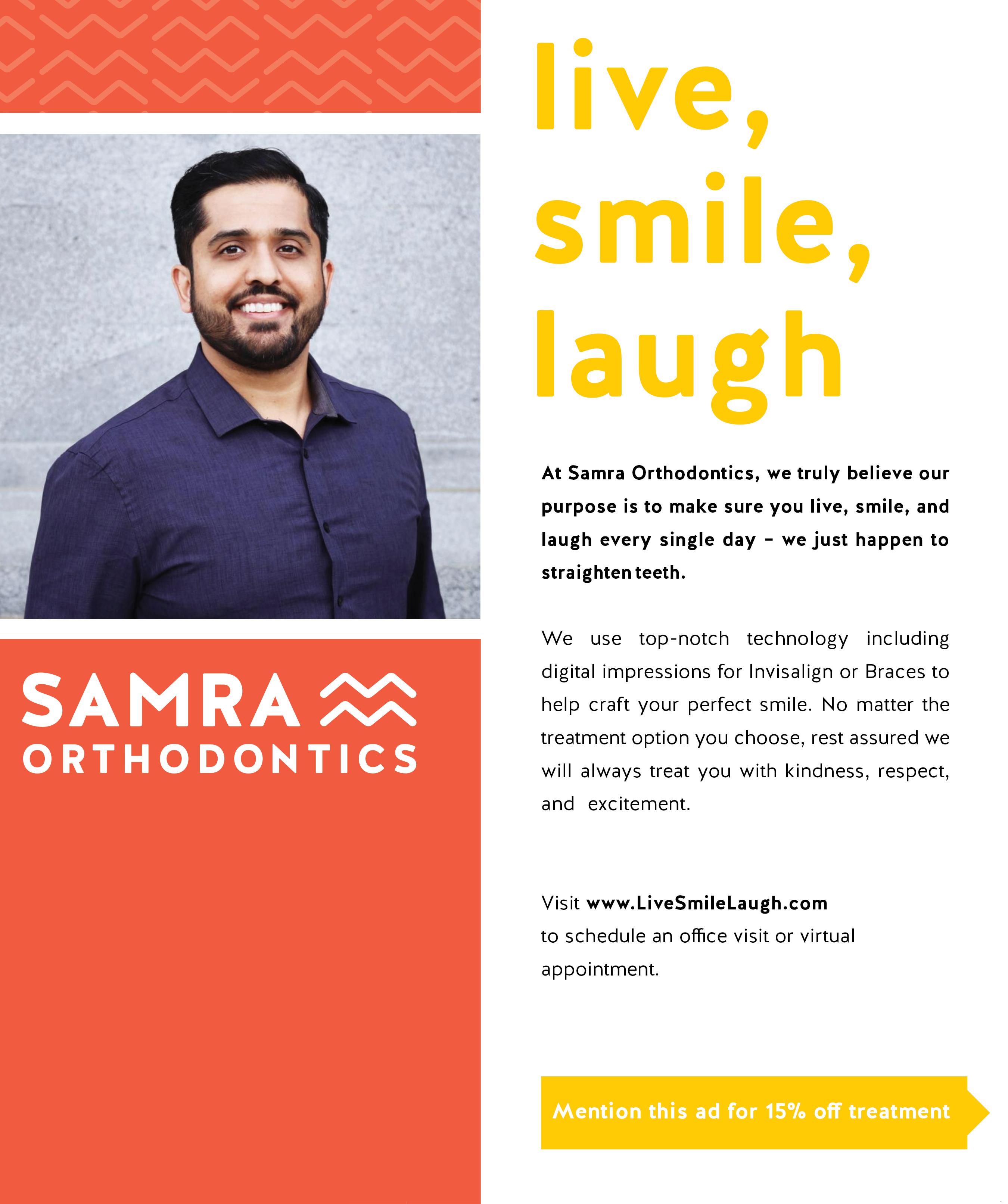 SAMRA
ORTHODONTICS

live,
smile,
laugh

At Samra Orthodontics, we truly believe our purpose is to make sure you live, smile, and laugh every single day - we just happen to straighten teeth.

We use top-notch technology including digital impressions for Invisalign or Braces to help craft your perfect smile. No matter the treatment option you choose, rest assured we will always treat you with kindness, respect, and excitement.

Visit www.LiveSmileLaugh.com to schedule an office visit or virtual appointment.

Mention this ad for 15% off treatment